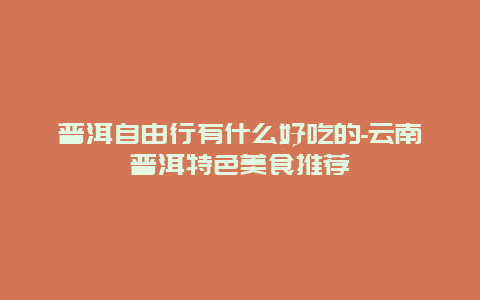 普洱自由行有什么好吃的-云南普洱特色美食推荐